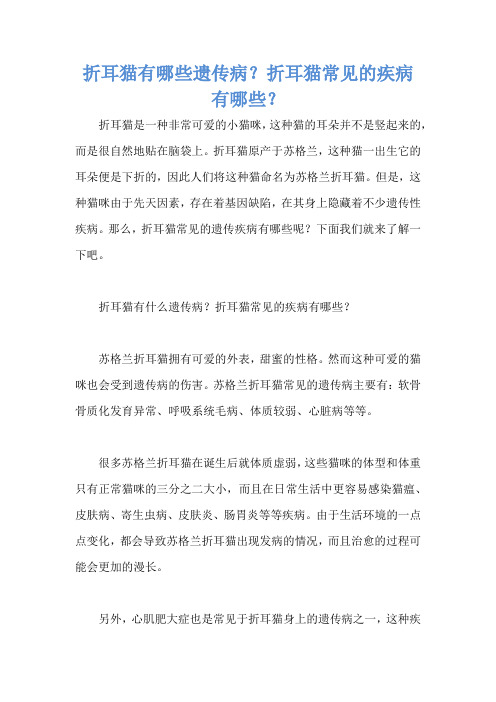 折耳猫有哪些遗传病？折耳猫常见的疾病有哪些？

折耳猫是一种非常可爱的小猫咪，这种猫的耳朵并不是竖起来的，而是很自然地贴在脑袋上。折耳猫原产于苏格兰，这种猫一出生它的耳朵便是下折的，因此人们将这种猫命名为苏格兰折耳猫。但是，这种猫咪由于先天因素，存在着基因缺陷，在其身上隐藏着不少遗传性疾病。那么，折耳猫常见的遗传疾病有哪些呢？下面我们就来了解一下吧。

折耳猫有什么遗传病？折耳猫常见的疾病有哪些？

苏格兰折耳猫拥有可爱的外表，甜蜜的性格。然而这种可爱的猫咪也会受到遗传病的伤害。苏格兰折耳猫常见的遗传病主要有：软骨骨质化发育异常、呼吸系统毛病、体质较弱、心脏病等等。

很多苏格兰折耳猫在诞生后就体质虚弱，这些猫咪的体型和体重只有正常猫咪的三分之二大小，而且在日常生活中更容易感染猫瘟、皮肤病、寄生虫病、皮肤炎、肠胃炎等等疾病。由于生活环境的一点点变化，都会导致苏格兰折耳猫出现发病的情况，而且治愈的过程可能会更加的漫长。

另外，心肌肥大症也是常见于折耳猫身上的遗传病之一，这种疾